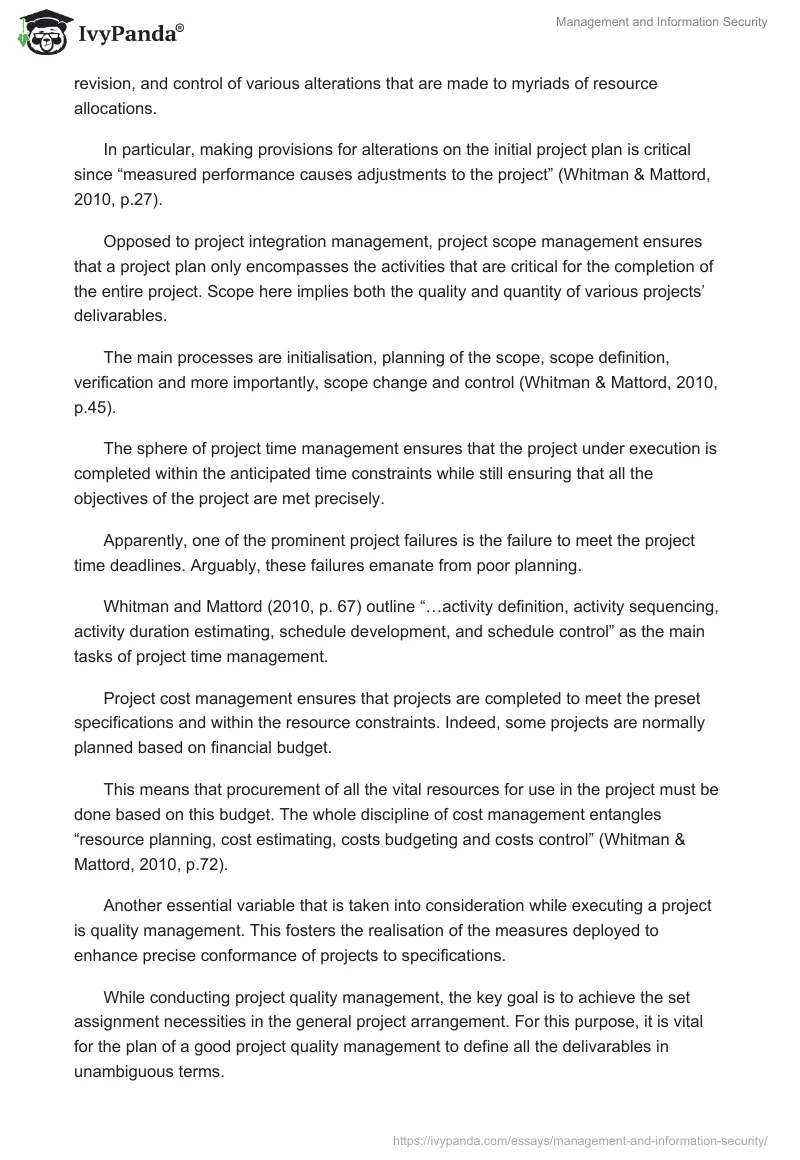 IvyPanda®

Management and Information Security

revision, and control of various alterations that are made to myriads of resource allocations.

In particular, making provisions for alterations on the initial project plan is critical since “measured performance causes adjustments to the project” (Whitman & Mattord, 2010, p.27).

Opposed to project integration management, project scope management ensures that a project plan only encompasses the activities that are critical for the completion of the entire project. Scope here implies both the quality and quantity of various projects’ delivarables.

The main processes are initialisation, planning of the scope, scope definition, verification and more importantly, scope change and control (Whitman & Mattord, 2010, p.45).

The sphere of project time management ensures that the project under execution is completed within the anticipated time constraints while still ensuring that all the objectives of the project are met precisely.

Apparently, one of the prominent project failures is the failure to meet the project time deadlines. Arguably, these failures emanate from poor planning.

Whitman and Mattord (2010, p. 67) outline “…activity definition, activity sequencing, activity duration estimating, schedule development, and schedule control” as the main tasks of project time management.

Project cost management ensures that projects are completed to meet the preset specifications and within the resource constraints. Indeed, some projects are normally planned based on financial budget.

This means that procurement of all the vital resources for use in the project must be done based on this budget. The whole discipline of cost management entangles “resource planning, cost estimating, costs budgeting and costs control” (Whitman & Mattord, 2010, p.72).

Another essential variable that is taken into consideration while executing a project is quality management. This fosters the realisation of the measures deployed to enhance precise conformance of projects to specifications.

While conducting project quality management, the key goal is to achieve the set assignment necessities in the general project arrangement. For this purpose, it is vital for the plan of a good project quality management to define all the delivarables in unambiguous terms.

https://ivypanda.com/essays/management-and-information-security/